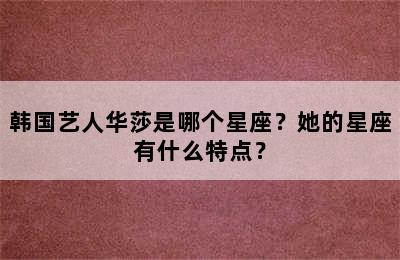 韩国艺人华莎是哪个星座？她的星座有什么特点？